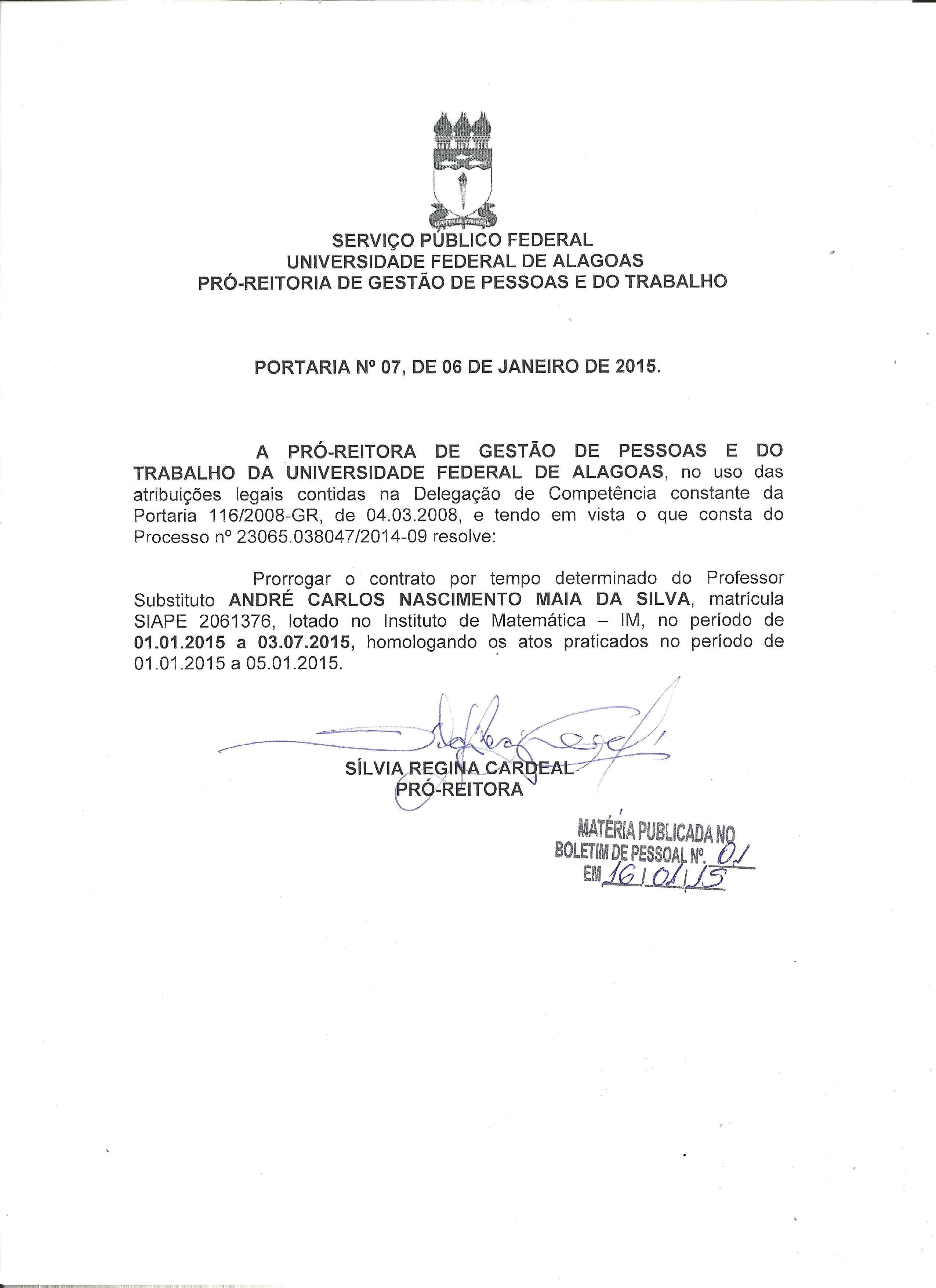 SERVIÇO PÚBLICO FEDERAL
UNIVERSIDADE FEDERAL DE ALAGOAS
PRÓ-REITORIA DE GESTÃO DE PESSOAS E DO TRABALHO

PORTARIA Nº 07, DE 06 DE JANEIRO DE 2015.

A PRÓ-REITORA DE GESTÃO DE PESSOAS E DO TRABALHO DA UNIVERSIDADE FEDERAL DE ALAGOAS, no uso das atribuições legais contidas na Delegação de Competência constante da Portaria 116/2008-GR, de 04.03.2008, e tendo em vista o que consta do Processo nº 23065.038047/2014-09 resolve:

Prorrogar o contrato por tempo determinado do Professor Substituto ANDRÉ CARLOS NASCIMENTO MAIA DA SILVA, matrícula SIAPE 2061376, lotado no Instituto de Matemática – IM, no período de 01.01.2015 a 03.07.2015, homologando os atos praticados no período de 01.01.2015 a 05.01.2015.

SÍLVIA REGINA CARDEAL
PRÓ-REITORA

MATÉRIA PUBLICADA NO
BOLETIM DE PESSOAL Nº. 01
EM 16/01/15